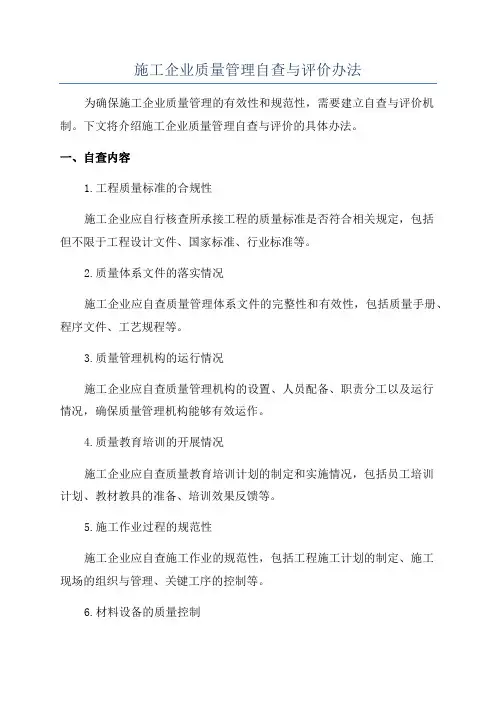 施工企业质量管理自查与评价办法

为确保施工企业质量管理的有效性和规范性，需要建立自查与评价机制。下文将介绍施工企业质量管理自查与评价的具体办法。

一、自查内容

1.工程质量标准的合规性

施工企业应自行核查所承接工程的质量标准是否符合相关规定，包括但不限于工程设计文件、国家标准、行业标准等。

2.质量体系文件的落实情况

施工企业应自查质量管理体系文件的完整性和有效性，包括质量手册、程序文件、工艺规程等。

3.质量管理机构的运行情况

施工企业应自查质量管理机构的设置、人员配备、职责分工以及运行情况，确保质量管理机构能够有效运作。

4.质量教育培训的开展情况

施工企业应自查质量教育培训计划的制定和实施情况，包括员工培训计划、教材教具的准备、培训效果反馈等。

5.施工作业过程的规范性

施工企业应自查施工作业的规范性，包括工程施工计划的制定、施工现场的组织与管理、关键工序的控制等。

6.材料设备的质量控制